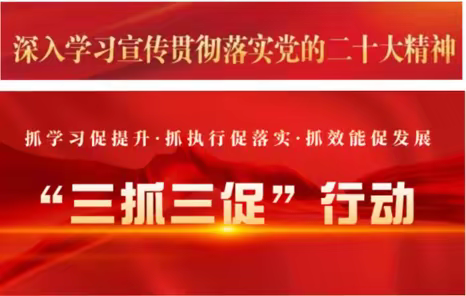 深入学习宣传贯彻落实党的二十大精神

抓学习促提升·抓执行促落实·抓效能促发展

“三抓三促”行动